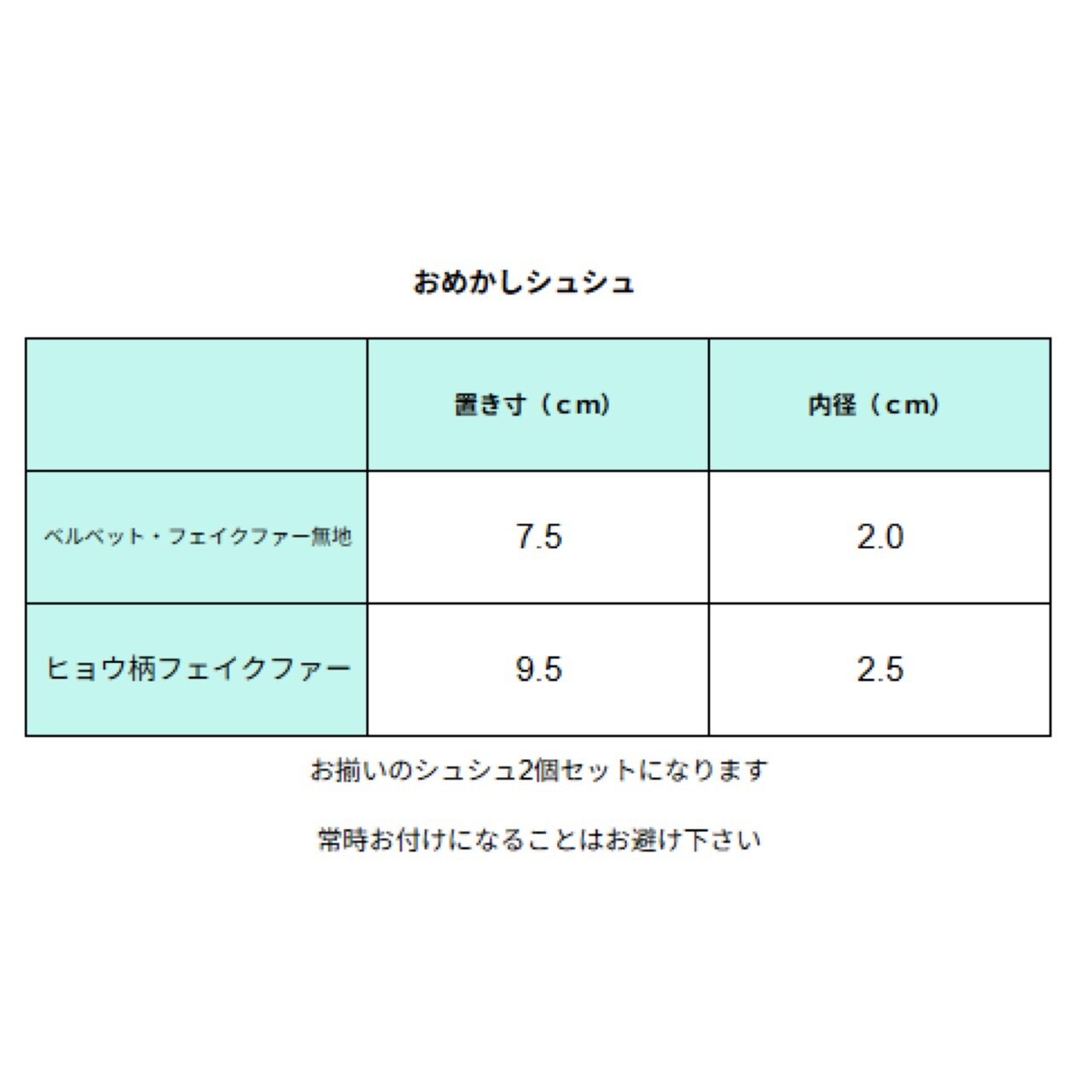 おめかしシュシュ

| | 置き寸（cm） | 内径（cm） |
|---|---|---|
| ベルベット・フェイクファー無地 | 7.5 | 2.0 |
| ヒョウ柄フェイクファー | 9.5 | 2.5 |

お揃いのシュシュ2個セットになります

常時お付けになることはお避け下さい